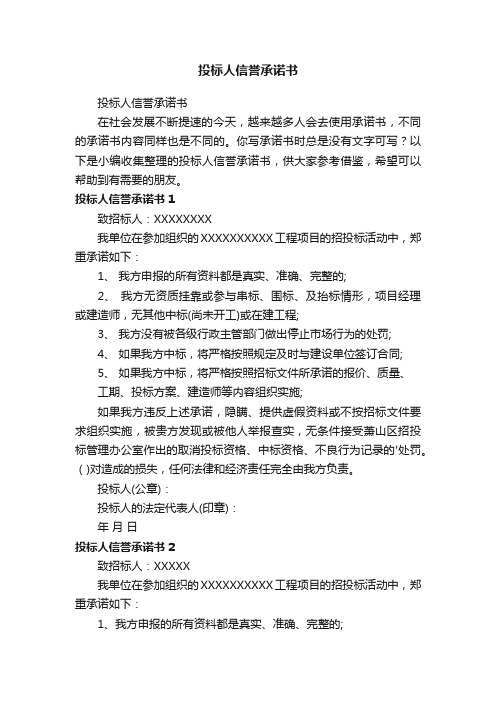 投标人信誉承诺书

投标人信誉承诺书

在社会发展不断提速的今天，越来越多人会去使用承诺书，不同的承诺书内容同样也是不同的。你写承诺书时总是没有文字可写？以下是小编收集整理的投标人信誉承诺书，供大家参考借鉴，希望可以帮助到有需要的朋友。

投标人信誉承诺书 1

致招标人：XXXXXXXX

我单位在参加组织的 XXXXXXXXXX 工程项目的招投标活动中，郑重承诺如下：

1、 我方申报的所有资料都是真实、准确、完整的;

2、 我方无资质挂靠或参与串标、围标、及抬标情形，项目经理或建造师，无其他中标(尚未开工)或在建工程;

3、 我方没有被各级行政主管部门做出停止市场行为的处罚;

4、 如果我方中标，将严格按照规定及时与建设单位签订合同;

5、 如果我方中标，将严格按照招标文件所承诺的报价、质量、工期、投标方案、建造师等内容组织实施;

如果我方违反上述承诺，隐瞒、提供虚假资料或不按招标文件要求组织实施，被贵方发现或被他人举报查实，无条件接受萧山区招投标管理办公室作出的取消投标资格、中标资格、不良行为记录的'处罚。( )对造成的损失，任何法律和经济责任完全由我方负责。

投标人(公章)：

投标人的法定代表人(印章)：

年 月 日

投标人信誉承诺书 2

致招标人：XXXXX

我单位在参加组织的 XXXXXXXXXX 工程项目的招投标活动中，郑重承诺如下：

1、我方申报的所有资料都是真实、准确、完整的;